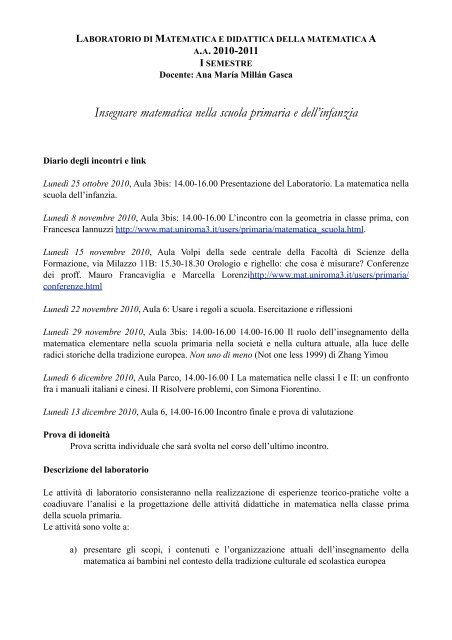 LABORATORIO DI MATEMATICA E DIDATTICA DELLA MATEMATICA A
A.A. 2010-2011
I SEMESTRE
Docente: Ana María Millán Gasca

Insegnare matematica nella scuola primaria e dell'infanzia

Diario degli incontri e link

Lunedì 25 ottobre 2010, Aula 3bis: 14.00-16.00 Presentazione del Laboratorio. La matematica nella scuola dell'infanzia.

Lunedì 8 novembre 2010, Aula 3bis: 14.00-16.00 L'incontro con la geometria in classe prima, con Francesca Iannuzzi http://www.mat.uniroma3.it/users/primaria/matematica_scuola.html.

Lunedì 15 novembre 2010, Aula Volpi della sede centrale della Facoltà di Scienze della Formazione, via Milazzo 11B: 15.30-18.30 Orologio e righello: che cosa è misurare? Conferenze dei proff. Mauro Francaviglia e Marcella Lorenzihttp://www.mat.uniroma3.it/users/primaria/conferenze.html

Lunedì 22 novembre 2010, Aula 6: Usare i regoli a scuola. Esercitazione e riflessioni

Lunedì 29 novembre 2010, Aula 3bis: 14.00-16.00 14.00-16.00 Il ruolo dell'insegnamento della matematica elementare nella scuola primaria nella società e nella cultura attuale, alla luce delle radici storiche della tradizione europea. Non uno di meno (Not one less 1999) di Zhang Yimou

Lunedì 6 dicembre 2010, Aula Parco, 14.00-16.00 I La matematica nelle classi I e II: un confronto fra i manuali italiani e cinesi. II Risolvere problemi, con Simona Fiorentino.

Lunedì 13 dicembre 2010, Aula 6, 14.00-16.00 Incontro finale e prova di valutazione

Prova di idoneità
Prova scritta individuale che sarà svolta nel corso dell'ultimo incontro.

Descrizione del laboratorio

Le attività di laboratorio consisteranno nella realizzazione di esperienze teorico-pratiche volte a coadiuvare l'analisi e la progettazione delle attività didattiche in matematica nella classe prima della scuola primaria.
Le attività sono volte a:

a) presentare gli scopi, i contenuti e l'organizzazione attuali dell'insegnamento della matematica ai bambini nel contesto della tradizione culturale ed scolastica europea